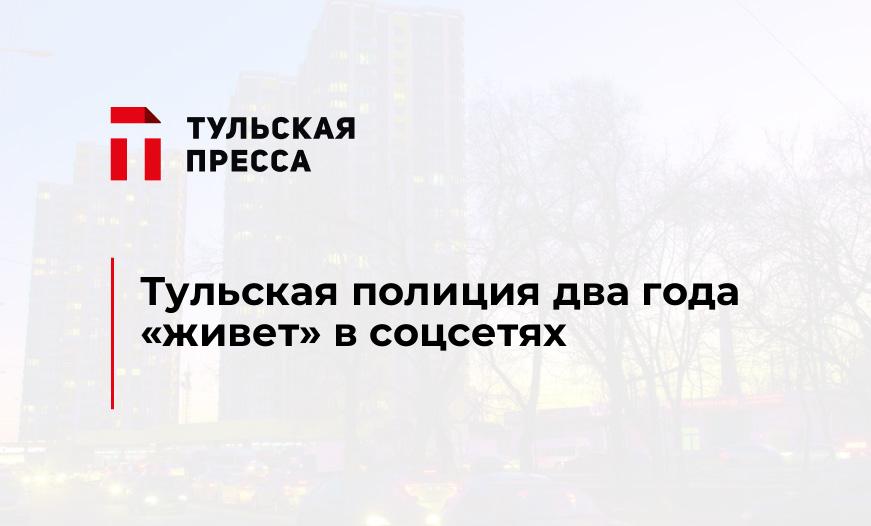 ТУЛЬСКАЯ ПРЕССА

Тульская полиция два года «живет» в соцсетях